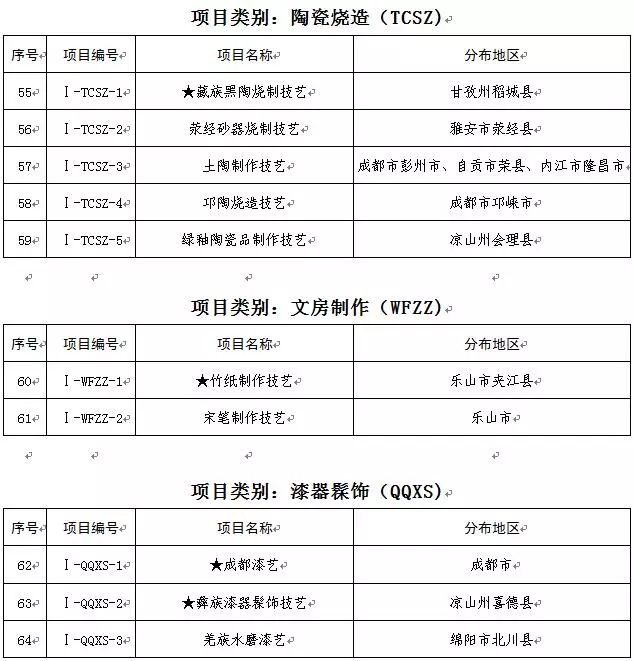 项目类别：陶瓷烧造（TCSZ）

| 序号 | 项目编号 | 项目名称 | 分布地区 |
|---|---|---|---|
| 55 | Ⅰ-TCSZ-1 | ★藏族黑陶烧制技艺 | 甘孜州稻城县 |
| 56 | Ⅰ-TCSZ-2 | 荥经砂器烧制技艺 | 雅安市荥经县 |
| 57 | Ⅰ-TCSZ-3 | 土陶制作技艺 | 成都市彭州市、自贡市荣县、内江市隆昌市 |
| 58 | Ⅰ-TCSZ-4 | 邛陶烧造技艺 | 成都市邛崃市 |
| 59 | Ⅰ-TCSZ-5 | 绿釉陶瓷品制作技艺 | 凉山州会理县 |

项目类别：文房制作（WFZZ）

| 序号 | 项目编号 | 项目名称 | 分布地区 |
|---|---|---|---|
| 60 | Ⅰ-WFZZ-1 | ★竹纸制作技艺 | 乐山市夹江县 |
| 61 | Ⅰ-WFZZ-2 | 宋笔制作技艺 | 乐山市 |

项目类别：漆器髹饰（QQXS）

| 序号 | 项目编号 | 项目名称 | 分布地区 |
|---|---|---|---|
| 62 | Ⅰ-QQXS-1 | ★成都漆艺 | 成都市 |
| 63 | Ⅰ-QQXS-2 | ★彝族漆器髹饰技艺 | 凉山州喜德县 |
| 64 | Ⅰ-QQXS-3 | 羌族水磨漆艺 | 绵阳市北川县 |